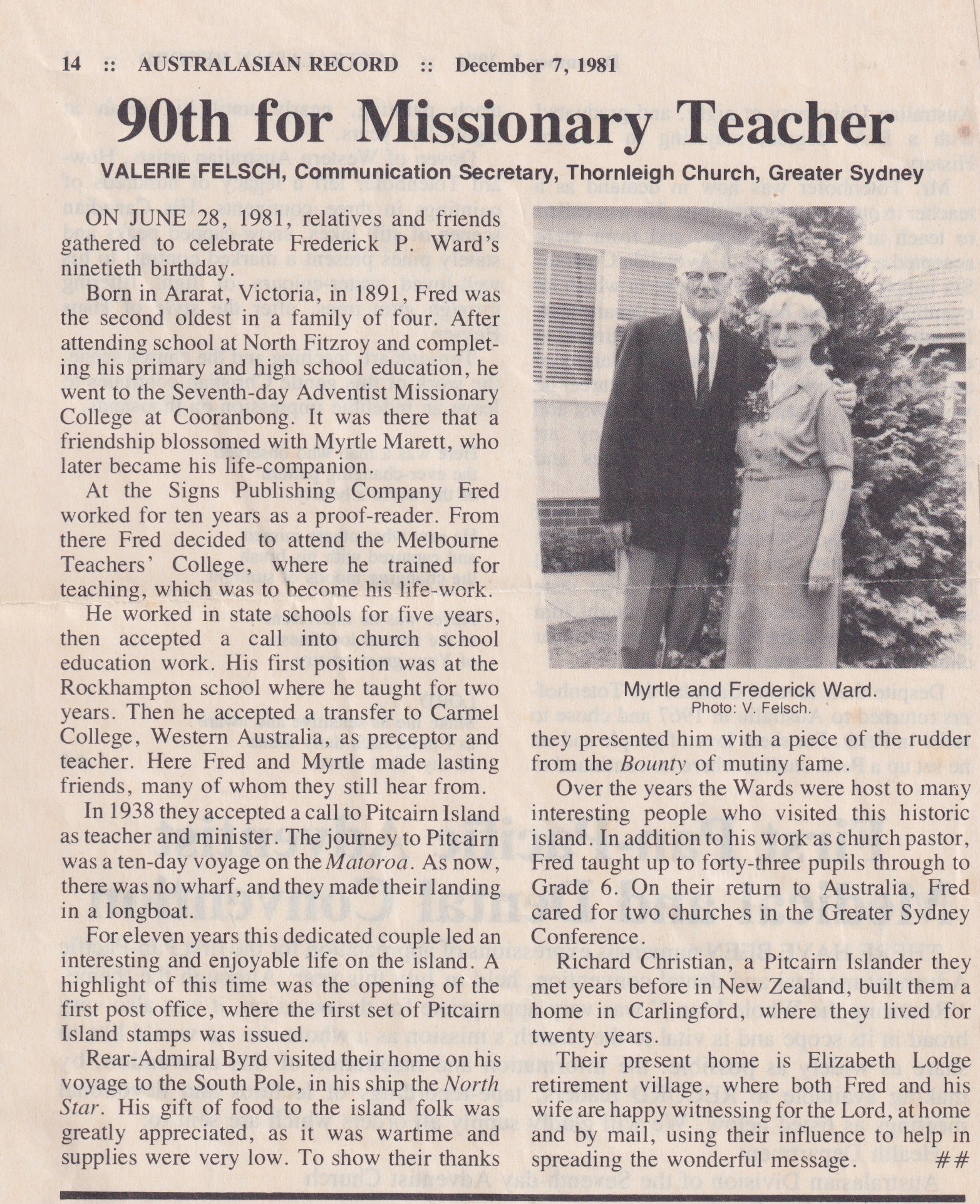 14 :: AUSTRALASIAN RECORD :: December 7, 1981

90th for Missionary Teacher

VALERIE FELSCH, Communication Secretary, Thornleigh Church, Greater Sydney

ON JUNE 28, 1981, relatives and friends gathered to celebrate Frederick P. Ward's ninetieth birthday.

Born in Ararat, Victoria, in 1891, Fred was the second oldest in a family of four. After attending school at North Fitzroy and completing his primary and high school education, he went to the Seventh-day Adventist Missionary College at Cooranbong. It was there that a friendship blossomed with Myrtle Marett, who later became his life-companion.

At the Signs Publishing Company Fred worked for ten years as a proof-reader. From there Fred decided to attend the Melbourne Teachers' College, where he trained for teaching, which was to become his life-work.

He worked in state schools for five years, then accepted a call into church school education work. His first position was at the Rockhampton school where he taught for two years. Then he accepted a transfer to Carmel College, Western Australia, as preceptor and teacher. Here Fred and Myrtle made lasting friends, many of whom they still hear from.

In 1938 they accepted a call to Pitcairn Island as teacher and minister. The journey to Pitcairn was a ten-day voyage on the Matoroa. As now, there was no wharf, and they made their landing in a longboat.

For eleven years this dedicated couple led an interesting and enjoyable life on the island. A highlight of this time was the opening of the first post office, where the first set of Pitcairn Island stamps was issued.

Rear-Admiral Byrd visited their home on his voyage to the South Pole, in his ship the North Star. His gift of food to the island folk was greatly appreciated, as it was wartime and supplies were very low. To show their thanks

Myrtle and Frederick Ward.
Photo: V. Felsch.

they presented him with a piece of the rudder from the Bounty of mutiny fame.

Over the years the Wards were host to many interesting people who visited this historic island. In addition to his work as church pastor, Fred taught up to forty-three pupils through to Grade 6. On their return to Australia, Fred cared for two churches in the Greater Sydney Conference.

Richard Christian, a Pitcairn Islander they met years before in New Zealand, built them a home in Carlingford, where they lived for twenty years.

Their present home is Elizabeth Lodge retirement village, where both Fred and his wife are happy witnessing for the Lord, at home and by mail, using their influence to help in spreading the wonderful message. ##